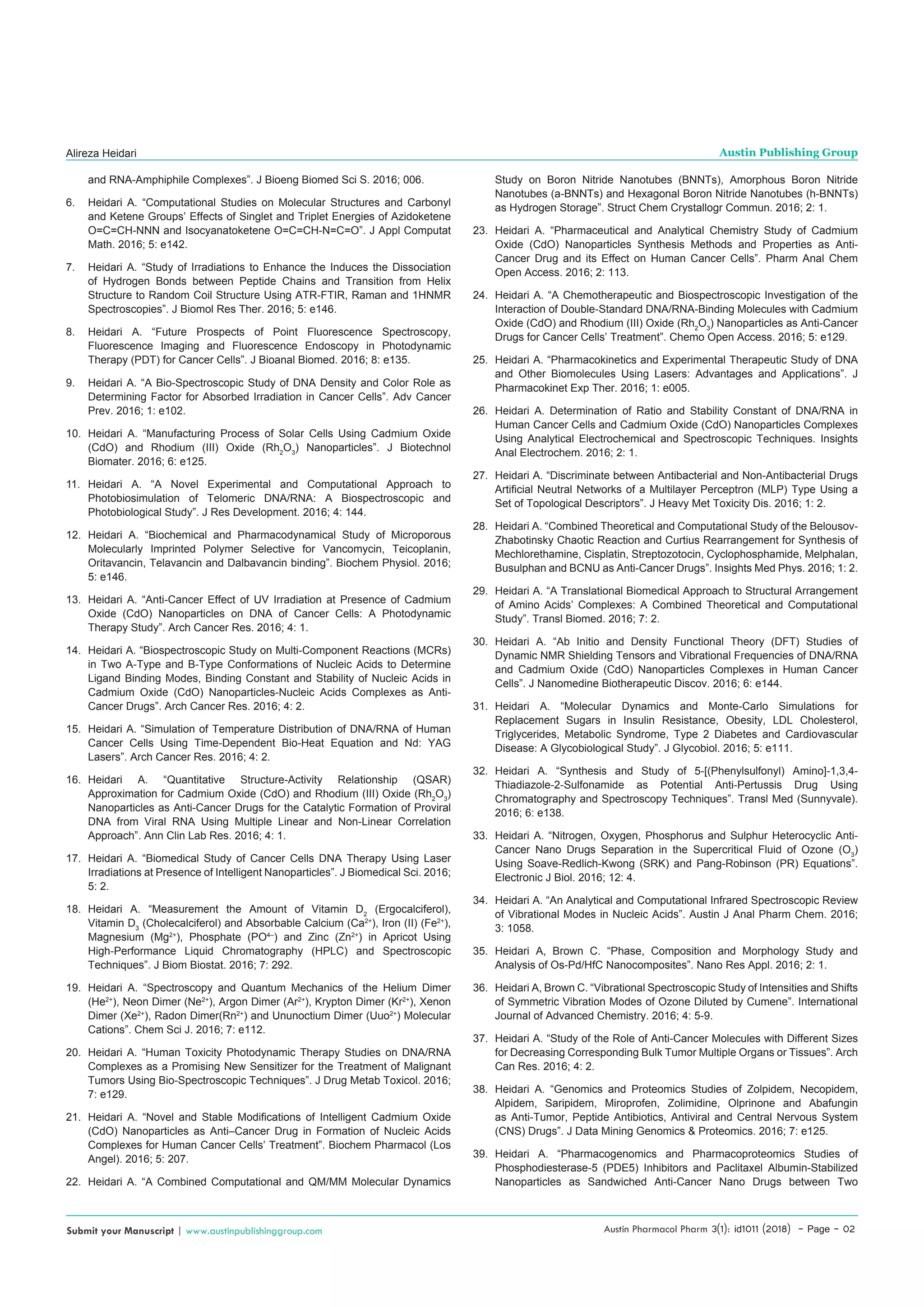 Alireza Heidari

Austin Publishing Group

and RNA-Amphiphile Complexes". J Bioeng Biomed Sci S. 2016; 006.

6. Heidari A. "Computational Studies on Molecular Structures and Carbonyl and Ketene Groups' Effects of Singlet and Triplet Energies of Azidoketene O=C=CH-NNN and Isocyanatoketene O=C=CH-N=C=O". J Appl Computat Math. 2016; 5: e142.

7. Heidari A. "Study of Irradiations to Enhance the Induces the Dissociation of Hydrogen Bonds between Peptide Chains and Transition from Helix Structure to Random Coil Structure Using ATR-FTIR, Raman and 1HNMR Spectroscopies". J Biomol Res Ther. 2016; 5: e146.

8. Heidari A. "Future Prospects of Point Fluorescence Spectroscopy, Fluorescence Imaging and Fluorescence Endoscopy in Photodynamic Therapy (PDT) for Cancer Cells". J Bioanal Biomed. 2016; 8: e135.

9. Heidari A. "A Bio-Spectroscopic Study of DNA Density and Color Role as Determining Factor for Absorbed Irradiation in Cancer Cells". Adv Cancer Prev. 2016; 1: e102.

10. Heidari A. "Manufacturing Process of Solar Cells Using Cadmium Oxide (CdO) and Rhodium (III) Oxide ($Rh_2O_3$) Nanoparticles". J Biotechnol Biomater. 2016; 6: e125.

11. Heidari A. "A Novel Experimental and Computational Approach to Photobiosimulation of Telomeric DNA/RNA: A Biospectroscopic and Photobiological Study". J Res Development. 2016; 4: 144.

12. Heidari A. "Biochemical and Pharmacodynamical Study of Microporous Molecularly Imprinted Polymer Selective for Vancomycin, Teicoplanin, Oritavancin, Telavancin and Dalbavancin binding". Biochem Physiol. 2016; 5: e146.

13. Heidari A. "Anti-Cancer Effect of UV Irradiation at Presence of Cadmium Oxide (CdO) Nanoparticles on DNA of Cancer Cells: A Photodynamic Therapy Study". Arch Cancer Res. 2016; 4: 1.

14. Heidari A. "Biospectroscopic Study on Multi-Component Reactions (MCRs) in Two A-Type and B-Type Conformations of Nucleic Acids to Determine Ligand Binding Modes, Binding Constant and Stability of Nucleic Acids in Cadmium Oxide (CdO) Nanoparticles-Nucleic Acids Complexes as Anti-Cancer Drugs". Arch Cancer Res. 2016; 4: 2.

15. Heidari A. "Simulation of Temperature Distribution of DNA/RNA of Human Cancer Cells Using Time-Dependent Bio-Heat Equation and Nd: YAG Lasers". Arch Cancer Res. 2016; 4: 2.

16. Heidari A. "Quantitative Structure-Activity Relationship (QSAR) Approximation for Cadmium Oxide (CdO) and Rhodium (III) Oxide ($Rh_2O_3$) Nanoparticles as Anti-Cancer Drugs for the Catalytic Formation of Proviral DNA from Viral RNA Using Multiple Linear and Non-Linear Correlation Approach". Ann Clin Lab Res. 2016; 4: 1.

17. Heidari A. "Biomedical Study of Cancer Cells DNA Therapy Using Laser Irradiations at Presence of Intelligent Nanoparticles". J Biomedical Sci. 2016; 5: 2.

18. Heidari A. "Measurement the Amount of Vitamin $D_2$ (Ergocalciferol), Vitamin $D_3$ (Cholecalciferol) and Absorbable Calcium ($Ca^{2+}$), Iron (II) ($Fe^{2+}$), Magnesium ($Mg^{2+}$), Phosphate ($PO^{4-}$) and Zinc ($Zn^{2+}$) in Apricot Using High-Performance Liquid Chromatography (HPLC) and Spectroscopic Techniques". J Biom Biostat. 2016; 7: 292.

19. Heidari A. "Spectroscopy and Quantum Mechanics of the Helium Dimer ($He^{2+}$), Neon Dimer ($Ne^{2+}$), Argon Dimer ($Ar^{2+}$), Krypton Dimer ($Kr^{2+}$), Xenon Dimer ($Xe^{2+}$), Radon Dimer($Rn^{2+}$) and Ununoctium Dimer ($Uuo^{2+}$) Molecular Cations". Chem Sci J. 2016; 7: e112.

20. Heidari A. "Human Toxicity Photodynamic Therapy Studies on DNA/RNA Complexes as a Promising New Sensitizer for the Treatment of Malignant Tumors Using Bio-Spectroscopic Techniques". J Drug Metab Toxicol. 2016; 7: e129.

21. Heidari A. "Novel and Stable Modifications of Intelligent Cadmium Oxide (CdO) Nanoparticles as Anti–Cancer Drug in Formation of Nucleic Acids Complexes for Human Cancer Cells' Treatment". Biochem Pharmacol (Los Angel). 2016; 5: 207.

22. Heidari A. "A Combined Computational and QM/MM Molecular Dynamics Study on Boron Nitride Nanotubes (BNNTs), Amorphous Boron Nitride Nanotubes (a-BNNTs) and Hexagonal Boron Nitride Nanotubes (h-BNNTs) as Hydrogen Storage". Struct Chem Crystallogr Commun. 2016; 2: 1.

23. Heidari A. "Pharmaceutical and Analytical Chemistry Study of Cadmium Oxide (CdO) Nanoparticles Synthesis Methods and Properties as Anti-Cancer Drug and its Effect on Human Cancer Cells". Pharm Anal Chem Open Access. 2016; 2: 113.

24. Heidari A. "A Chemotherapeutic and Biospectroscopic Investigation of the Interaction of Double-Standard DNA/RNA-Binding Molecules with Cadmium Oxide (CdO) and Rhodium (III) Oxide ($Rh_2O_3$) Nanoparticles as Anti-Cancer Drugs for Cancer Cells' Treatment". Chemo Open Access. 2016; 5: e129.

25. Heidari A. "Pharmacokinetics and Experimental Therapeutic Study of DNA and Other Biomolecules Using Lasers: Advantages and Applications". J Pharmacokinet Exp Ther. 2016; 1: e005.

26. Heidari A. Determination of Ratio and Stability Constant of DNA/RNA in Human Cancer Cells and Cadmium Oxide (CdO) Nanoparticles Complexes Using Analytical Electrochemical and Spectroscopic Techniques. Insights Anal Electrochem. 2016; 2: 1.

27. Heidari A. "Discriminate between Antibacterial and Non-Antibacterial Drugs Artificial Neutral Networks of a Multilayer Perceptron (MLP) Type Using a Set of Topological Descriptors". J Heavy Met Toxicity Dis. 2016; 1: 2.

28. Heidari A. "Combined Theoretical and Computational Study of the Belousov-Zhabotinsky Chaotic Reaction and Curtius Rearrangement for Synthesis of Mechlorethamine, Cisplatin, Streptozotocin, Cyclophosphamide, Melphalan, Busulphan and BCNU as Anti-Cancer Drugs". Insights Med Phys. 2016; 1: 2.

29. Heidari A. "A Translational Biomedical Approach to Structural Arrangement of Amino Acids' Complexes: A Combined Theoretical and Computational Study". Transl Biomed. 2016; 7: 2.

30. Heidari A. "Ab Initio and Density Functional Theory (DFT) Studies of Dynamic NMR Shielding Tensors and Vibrational Frequencies of DNA/RNA and Cadmium Oxide (CdO) Nanoparticles Complexes in Human Cancer Cells". J Nanomedine Biotherapeutic Discov. 2016; 6: e144.

31. Heidari A. "Molecular Dynamics and Monte-Carlo Simulations for Replacement Sugars in Insulin Resistance, Obesity, LDL Cholesterol, Triglycerides, Metabolic Syndrome, Type 2 Diabetes and Cardiovascular Disease: A Glycobiological Study". J Glycobiol. 2016; 5: e111.

32. Heidari A. "Synthesis and Study of 5-[(Phenylsulfonyl) Amino]-1,3,4-Thiadiazole-2-Sulfonamide as Potential Anti-Pertussis Drug Using Chromatography and Spectroscopy Techniques". Transl Med (Sunnyvale). 2016; 6: e138.

33. Heidari A. "Nitrogen, Oxygen, Phosphorus and Sulphur Heterocyclic Anti-Cancer Nano Drugs Separation in the Supercritical Fluid of Ozone ($O_3$) Using Soave-Redlich-Kwong (SRK) and Pang-Robinson (PR) Equations". Electronic J Biol. 2016; 12: 4.

34. Heidari A. "An Analytical and Computational Infrared Spectroscopic Review of Vibrational Modes in Nucleic Acids". Austin J Anal Pharm Chem. 2016; 3: 1058.

35. Heidari A, Brown C. "Phase, Composition and Morphology Study and Analysis of Os-Pd/HfC Nanocomposites". Nano Res Appl. 2016; 2: 1.

36. Heidari A, Brown C. "Vibrational Spectroscopic Study of Intensities and Shifts of Symmetric Vibration Modes of Ozone Diluted by Cumene". International Journal of Advanced Chemistry. 2016; 4: 5-9.

37. Heidari A. "Study of the Role of Anti-Cancer Molecules with Different Sizes for Decreasing Corresponding Bulk Tumor Multiple Organs or Tissues". Arch Can Res. 2016; 4: 2.

38. Heidari A. "Genomics and Proteomics Studies of Zolpidem, Necopidem, Alpidem, Saripidem, Miroprofen, Zolimidine, Olprinone and Abafungin as Anti-Tumor, Peptide Antibiotics, Antiviral and Central Nervous System (CNS) Drugs". J Data Mining Genomics & Proteomics. 2016; 7: e125.

39. Heidari A. "Pharmacogenomics and Pharmacoproteomics Studies of Phosphodiesterase-5 (PDE5) Inhibitors and Paclitaxel Albumin-Stabilized Nanoparticles as Sandwiched Anti-Cancer Nano Drugs between Two

Submit your Manuscript | www.austinpublishinggroup.com

Austin Pharmacol Pharm 3(1): id1011 (2018) - Page - 02